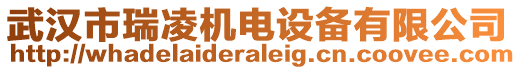 武汉市瑞凌机电设备有限公司
http://whadelaideraleig.cn.coovee.com